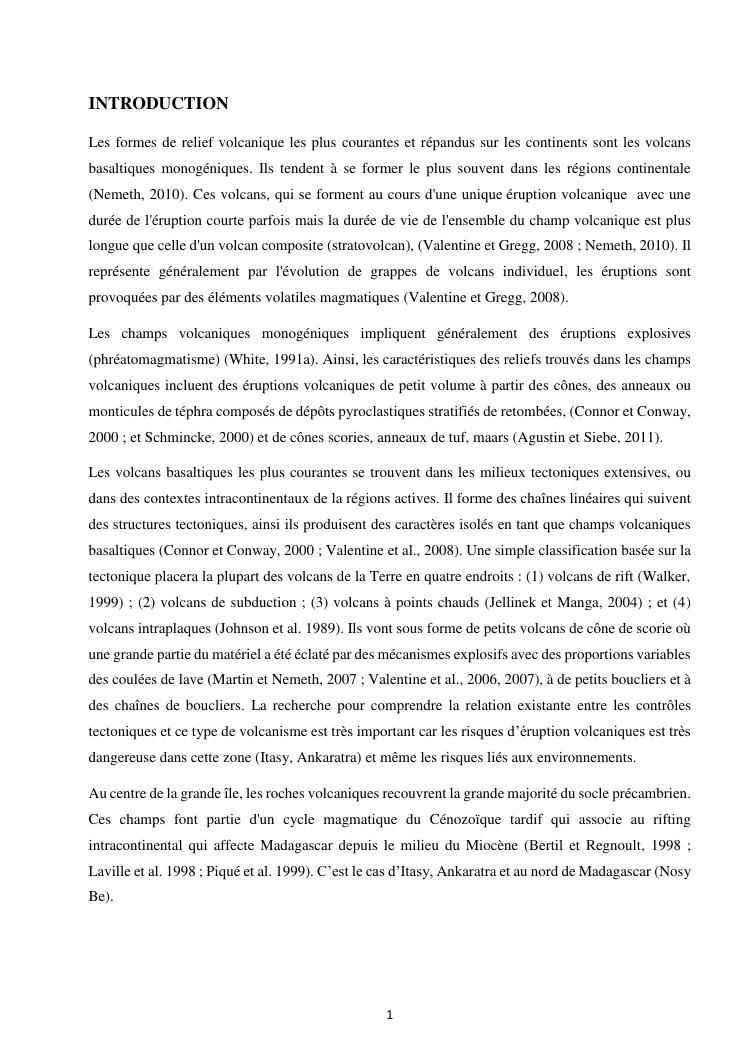 INTRODUCTION

Les formes de relief volcanique les plus courantes et répandus sur les continents sont les volcans basaltiques monogéniques. Ils tendent à se former le plus souvent dans les régions continentale (Nemeth, 2010). Ces volcans, qui se forment au cours d'une unique éruption volcanique avec une durée de l'éruption courte parfois mais la durée de vie de l'ensemble du champ volcanique est plus longue que celle d'un volcan composite (stratovolcan), (Valentine et Gregg, 2008 ; Nemeth, 2010). Il représente généralement par l'évolution de grappes de volcans individuel, les éruptions sont provoquées par des éléments volatiles magmatiques (Valentine et Gregg, 2008).

Les champs volcaniques monogéniques impliquent généralement des éruptions explosives (phréatomagmatisme) (White, 1991a). Ainsi, les caractéristiques des reliefs trouvés dans les champs volcaniques incluent des éruptions volcaniques de petit volume à partir des cônes, des anneaux ou monticules de téphra composés de dépôts pyroclastiques stratifiés de retombées, (Connor et Conway, 2000 ; et Schmincke, 2000) et de cônes scories, anneaux de tuf, maars (Agustin et Siebe, 2011).

Les volcans basaltiques les plus courantes se trouvent dans les milieux tectoniques extensives, ou dans des contextes intracontinentaux de la régions actives. Il forme des chaînes linéaires qui suivent des structures tectoniques, ainsi ils produisent des caractères isolés en tant que champs volcaniques basaltiques (Connor et Conway, 2000 ; Valentine et al., 2008). Une simple classification basée sur la tectonique placera la plupart des volcans de la Terre en quatre endroits : (1) volcans de rift (Walker, 1999) ; (2) volcans de subduction ; (3) volcans à points chauds (Jellinek et Manga, 2004) ; et (4) volcans intraplaques (Johnson et al. 1989). Ils vont sous forme de petits volcans de cône de scorie où une grande partie du matériel a été éclaté par des mécanismes explosifs avec des proportions variables des coulées de lave (Martin et Nemeth, 2007 ; Valentine et al., 2006, 2007), à de petits boucliers et à des chaînes de boucliers. La recherche pour comprendre la relation existante entre les contrôles tectoniques et ce type de volcanisme est très important car les risques d'éruption volcaniques est très dangereuse dans cette zone (Itasy, Ankaratra) et même les risques liés aux environnements.

Au centre de la grande île, les roches volcaniques recouvrent la grande majorité du socle précambrien. Ces champs font partie d'un cycle magmatique du Cénozoïque tardif qui associe au rifting intracontinental qui affecte Madagascar depuis le milieu du Miocène (Bertil et Regnoult, 1998 ; Laville et al. 1998 ; Piqué et al. 1999). C'est le cas d'Itasy, Ankaratra et au nord de Madagascar (Nosy Be).

1